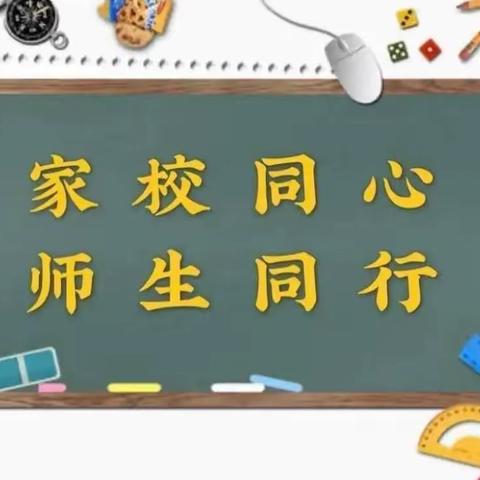 家校同心
师生同行